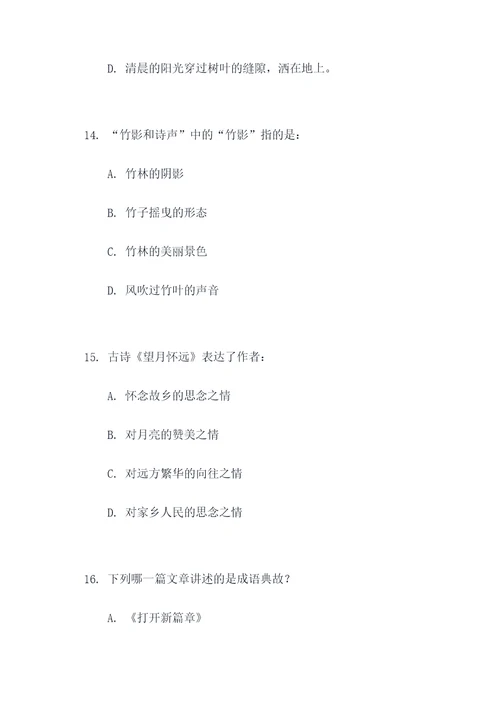 D. 清晨的阳光穿过树叶的缝隙，洒在地上。

14. “竹影和诗声”中的“竹影”指的是：

A. 竹林的阴影

B. 竹子摇曳的形态

C. 竹林的美丽景色

D. 风吹过竹叶的声音

15. 古诗《望月怀远》表达了作者：

A. 怀念故乡的思念之情

B. 对月亮的赞美之情

C. 对远方繁华的向往之情

D. 对家乡人民的思念之情

16. 下列哪一篇文章讲述的是成语典故？

A. 《打开新篇章》